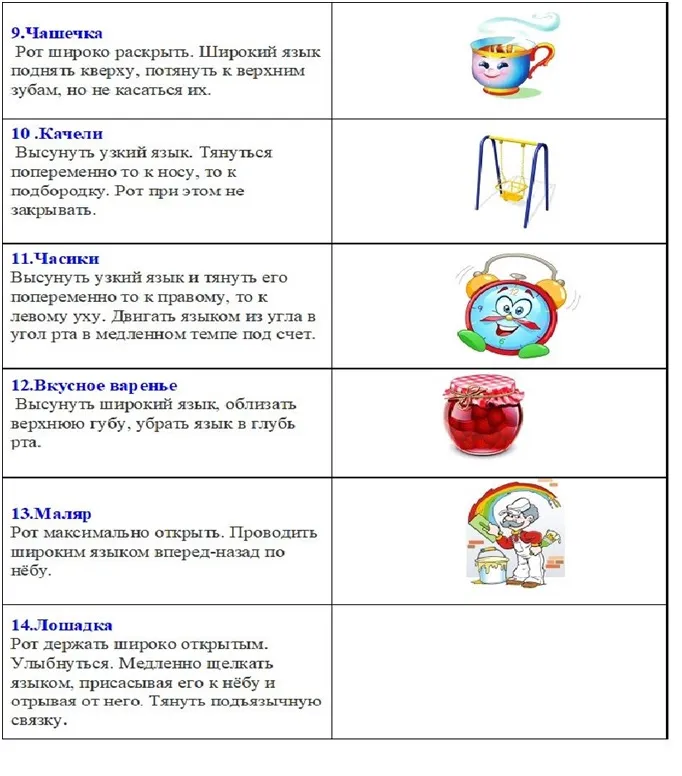 | | |
|---|---|
| **9.Чашечка** Рот широко раскрыть. Широкий язык поднять кверху, потянуть к верхним зубам, но не касаться их. | |
| **10 .Качели** Высунуть узкий язык. Тянуться попеременно то к носу, то к подбородку. Рот при этом не закрывать. | |
| **11.Часики** Высунуть узкий язык и тянуть его попеременно то к правому, то к левому уху. Двигать языком из угла в угол рта в медленном темпе под счет. | |
| **12.Вкусное варенье** Высунуть широкий язык, облизать верхнюю губу, убрать язык в глубь рта. | |
| **13.Маляр** Рот максимально открыть. Проводить широким языком вперед-назад по нёбу. | |
| **14.Лошадка** Рот держать широко открытым. Улыбнуться. Медленно щелкать языком, присасывая его к нёбу и отрывая от него. Тянуть подъязычную связку. | |